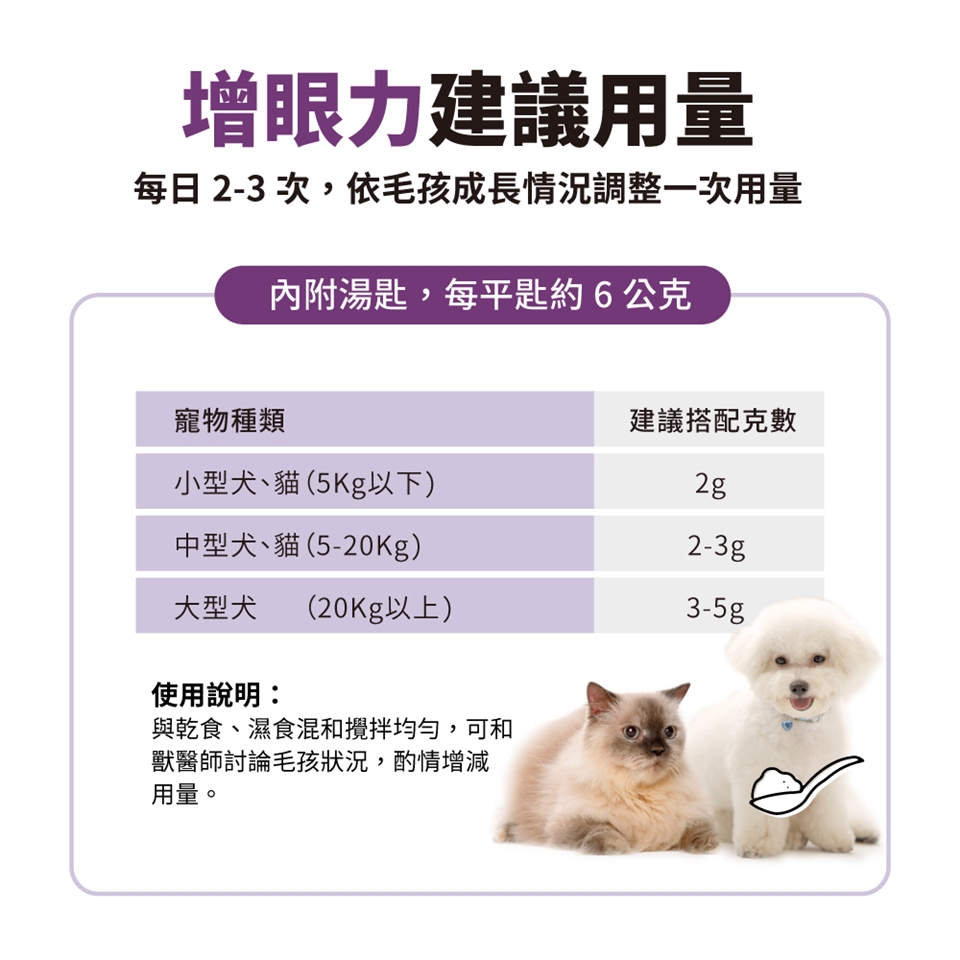 增眼力建議用量

每日2-3次，依毛孩成長情況調整一次用量

內附湯匙，每平匙約6公克

| 寵物種類 | 建議搭配克數 |
|---|---|
| 小型犬、貓(5Kg以下) | 2g |
| 中型犬、貓(5-20Kg) | 2-3g |
| 大型犬 (20Kg以上) | 3-5g |

使用說明：

與乾食、濕食混和攪拌均勻，可和獸醫師討論毛孩狀況，酌情增減用量。